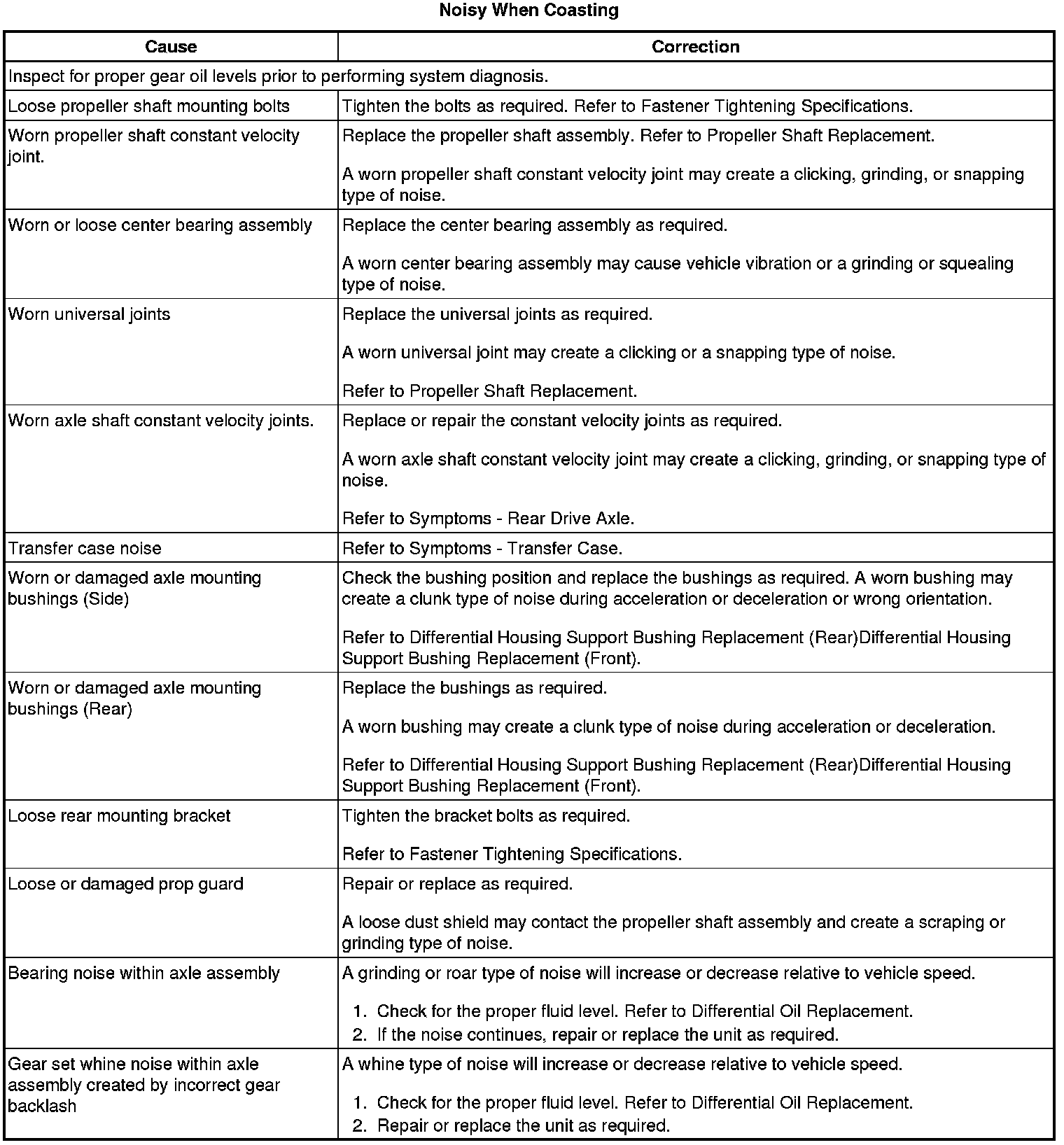 Noisy When Coasting

| Cause | Correction |
|---|---|
| Inspect for proper gear oil levels prior to performing system diagnosis. | |
| Loose propeller shaft mounting bolts | Tighten the bolts as required. Refer to Fastener Tightening Specifications. |
| Worn propeller shaft constant velocity joint. | Replace the propeller shaft assembly. Refer to Propeller Shaft Replacement.<br><br>A worn propeller shaft constant velocity joint may create a clicking, grinding, or snapping type of noise. |
| Worn or loose center bearing assembly | Replace the center bearing assembly as required.<br><br>A worn center bearing assembly may cause vehicle vibration or a grinding or squealing type of noise. |
| Worn universal joints | Replace the universal joints as required.<br><br>A worn universal joint may create a clicking or a snapping type of noise.<br><br>Refer to Propeller Shaft Replacement. |
| Worn axle shaft constant velocity joints. | Replace or repair the constant velocity joints as required.<br><br>A worn axle shaft constant velocity joint may create a clicking, grinding, or snapping type of noise.<br><br>Refer to Symptoms - Rear Drive Axle. |
| Transfer case noise | Refer to Symptoms - Transfer Case. |
| Worn or damaged axle mounting bushings (Side) | Check the bushing position and replace the bushings as required. A worn bushing may create a clunk type of noise during acceleration or deceleration or wrong orientation.<br><br>Refer to Differential Housing Support Bushing Replacement (Rear)Differential Housing Support Bushing Replacement (Front). |
| Worn or damaged axle mounting bushings (Rear) | Replace the bushings as required.<br><br>A worn bushing may create a clunk type of noise during acceleration or deceleration.<br><br>Refer to Differential Housing Support Bushing Replacement (Rear)Differential Housing Support Bushing Replacement (Front). |
| Loose rear mounting bracket | Tighten the bracket bolts as required.<br><br>Refer to Fastener Tightening Specifications. |
| Loose or damaged prop guard | Repair or replace as required.<br><br>A loose dust shield may contact the propeller shaft assembly and create a scraping or grinding type of noise. |
| Bearing noise within axle assembly | A grinding or roar type of noise will increase or decrease relative to vehicle speed.<br><br>1. Check for the proper fluid level. Refer to Differential Oil Replacement.<br>2. If the noise continues, repair or replace the unit as required. |
| Gear set whine noise within axle assembly created by incorrect gear backlash | A whine type of noise will increase or decrease relative to vehicle speed.<br><br>1. Check for the proper fluid level. Refer to Differential Oil Replacement.<br>2. Repair or replace the unit as required. |